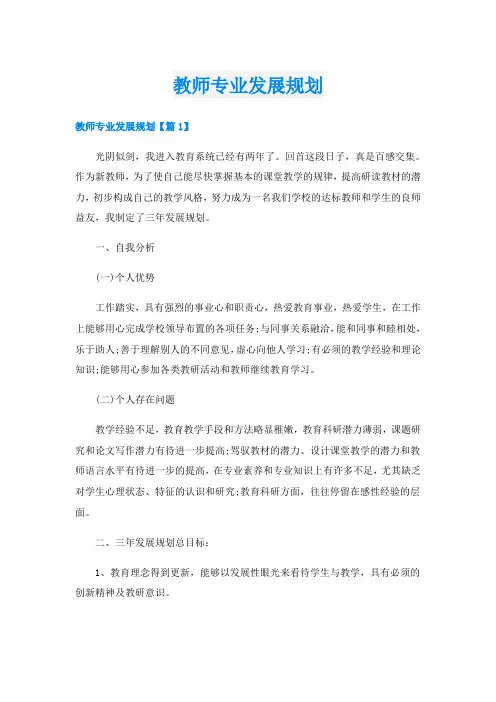 教师专业发展规划

教师专业发展规划【篇1】

光阴似剑，我进入教育系统已经有两年了。回首这段日子，真是百感交集。作为新教师，为了使自己能尽快掌握基本的课堂教学的规律，提高研读教材的潜力，初步构成自己的教学风格，努力成为一名我们学校的达标教师和学生的良师益友，我制定了三年发展规划。

一、自我分析

(一)个人优势

工作踏实，具有强烈的事业心和职责心，热爱教育事业，热爱学生，在工作上能够用心完成学校领导布置的各项任务;与同事关系融洽，能和同事和睦相处，乐于助人;善于理解别人的不同意见，虚心向他人学习;有必须的教学经验和理论知识;能够用心参加各类教研活动和教师继续教育学习。

(二)个人存在问题

教学经验不足，教育教学手段和方法略显稚嫩，教育科研潜力薄弱，课题研究和论文写作潜力有待进一步提高;驾驭教材的潜力、设计课堂教学的潜力和教师语言水平有待进一步的提高，在专业素养和专业知识上有许多不足，尤其缺乏对学生心理状态、特征的认识和研究;教育科研方面，往往停留在感性经验的层面。

二、三年发展规划总目标:

1、教育理念得到更新，能够以发展性眼光来看待学生与教学，具有必须的创新精神及教研意识。